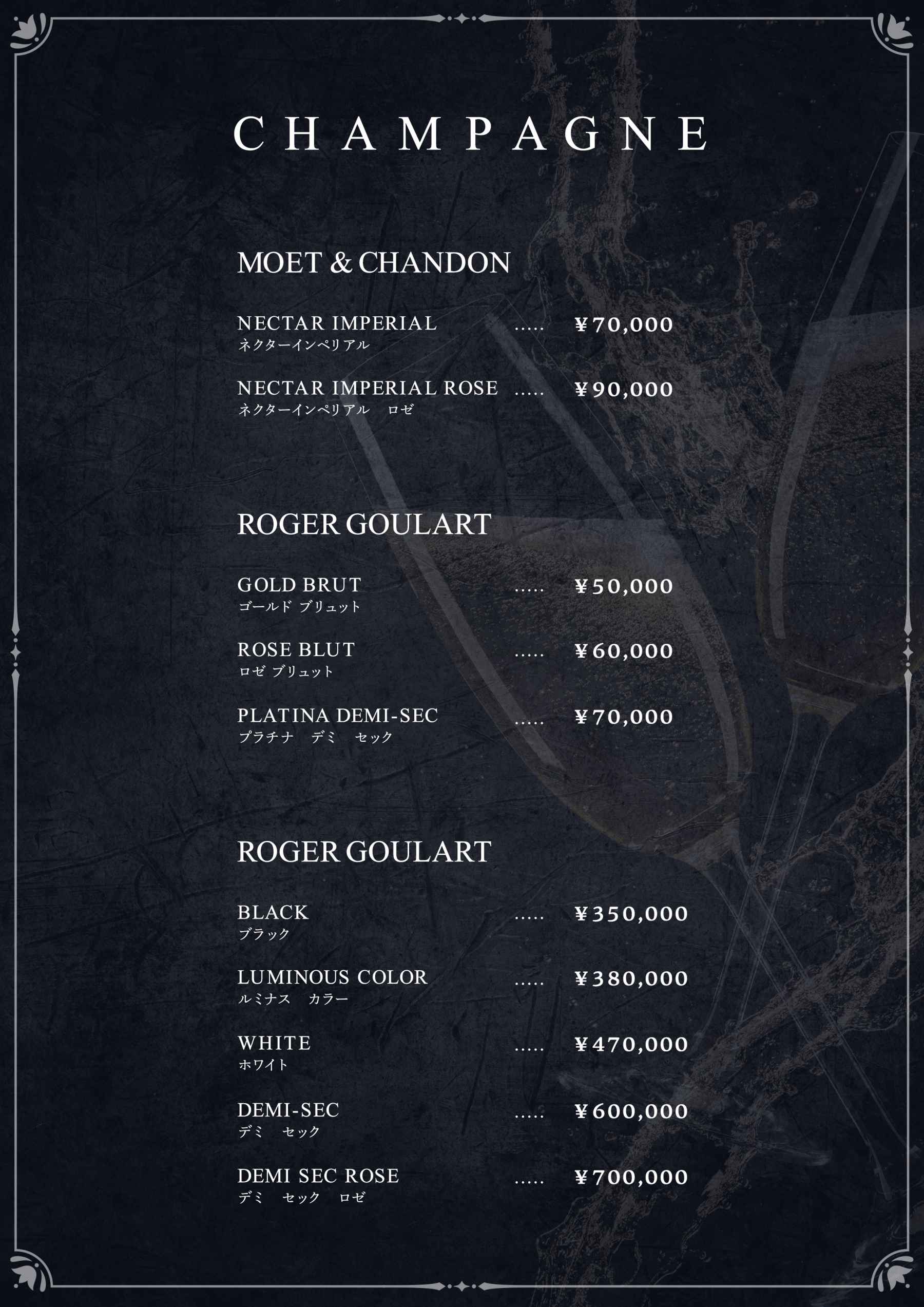 CHAMPAGNE

MOET & CHANDON

NECTAR IMPERIAL ..... ¥70,000
ネクターインペリアル

NECTAR IMPERIAL ROSE ..... ¥90,000
ネクターインペリアル　ロゼ

ROGER GOULART

GOLD BRUT ..... ¥50,000
ゴールド ブリュット

ROSE BLUT ..... ¥60,000
ロゼ ブリュット

PLATINA DEMI-SEC ..... ¥70,000
プラチナ　デミ　セック

ROGER GOULART

BLACK ..... ¥350,000
ブラック

LUMINOUS COLOR ..... ¥380,000
ルミナス　カラー

WHITE ..... ¥470,000
ホワイト

DEMI-SEC ..... ¥600,000
デミ　セック

DEMI SEC ROSE ..... ¥700,000
デミ　セック　ロゼ